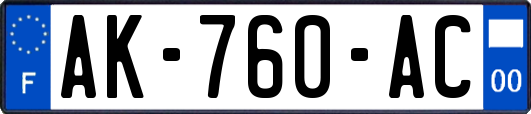 F
AK-760-AC
00